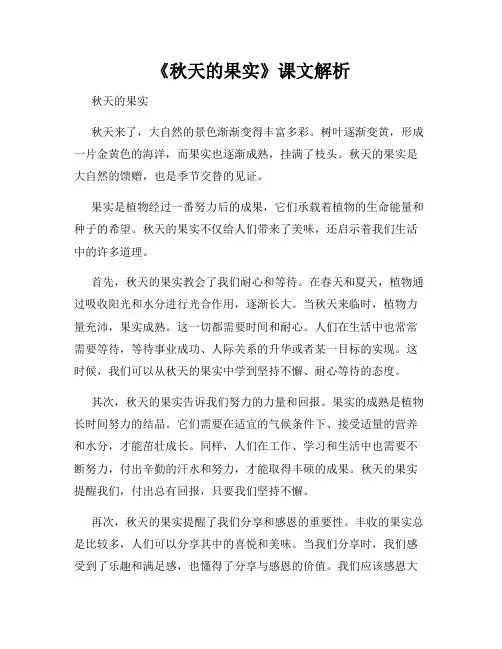 《秋天的果实》课文解析

秋天的果实

秋天来了，大自然的景色渐渐变得丰富多彩。树叶逐渐变黄，形成一片金黄色的海洋，而果实也逐渐成熟，挂满了枝头。秋天的果实是大自然的馈赠，也是季节交替的见证。

果实是植物经过一番努力后的成果，它们承载着植物的生命能量和种子的希望。秋天的果实不仅给人们带来了美味，还启示着我们生活中的许多道理。

首先，秋天的果实教会了我们耐心和等待。在春天和夏天，植物通过吸收阳光和水分进行光合作用，逐渐长大。当秋天来临时，植物力量充沛，果实成熟。这一切都需要时间和耐心。人们在生活中也常常需要等待，等待事业成功、人际关系的升华或者某一目标的实现。这时候，我们可以从秋天的果实中学到坚持不懈、耐心等待的态度。

其次，秋天的果实告诉我们努力的力量和回报。果实的成熟是植物长时间努力的结晶。它们需要在适宜的气候条件下、接受适量的营养和水分，才能茁壮成长。同样，人们在工作、学习和生活中也需要不断努力，付出辛勤的汗水和努力，才能取得丰硕的成果。秋天的果实提醒我们，付出总有回报，只要我们坚持不懈。

再次，秋天的果实提醒了我们分享和感恩的重要性。丰收的果实总是比较多，人们可以分享其中的喜悦和美味。当我们分享时，我们感受到了乐趣和满足感，也懂得了分享与感恩的价值。我们应该感恩大